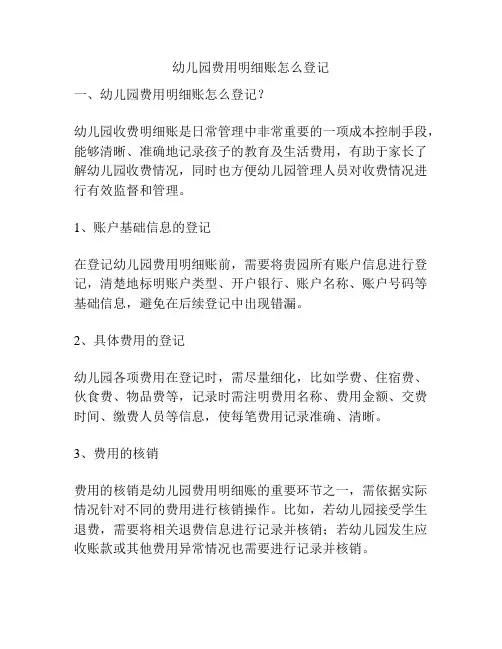 幼儿园费用明细账怎么登记

一、幼儿园费用明细账怎么登记？

幼儿园收费明细账是日常管理中非常重要的一项成本控制手段，能够清晰、准确地记录孩子的教育及生活费用，有助于家长了解幼儿园收费情况，同时也方便幼儿园管理人员对收费情况进行有效监督和管理。

1、账户基础信息的登记

在登记幼儿园费用明细账前，需要将贵园所有账户信息进行登记，清楚地标明账户类型、开户银行、账户名称、账户号码等基础信息，避免在后续登记中出现错漏。

2、具体费用的登记

幼儿园各项费用在登记时，需尽量细化，比如学费、住宿费、伙食费、物品费等，记录时需注明费用名称、费用金额、交费时间、缴费人员等信息，使每笔费用记录准确、清晰。

3、费用的核销

费用的核销是幼儿园费用明细账的重要环节之一，需依据实际情况针对不同的费用进行核销操作。比如，若幼儿园接受学生退费，需要将相关退费信息进行记录并核销；若幼儿园发生应收账款或其他费用异常情况也需要进行记录并核销。